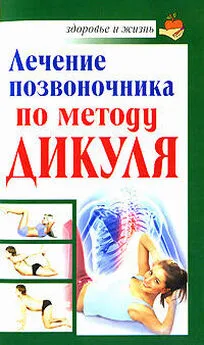 здоровье и жизнь

Лечение позвоночника по методу ДИКУЛЯ